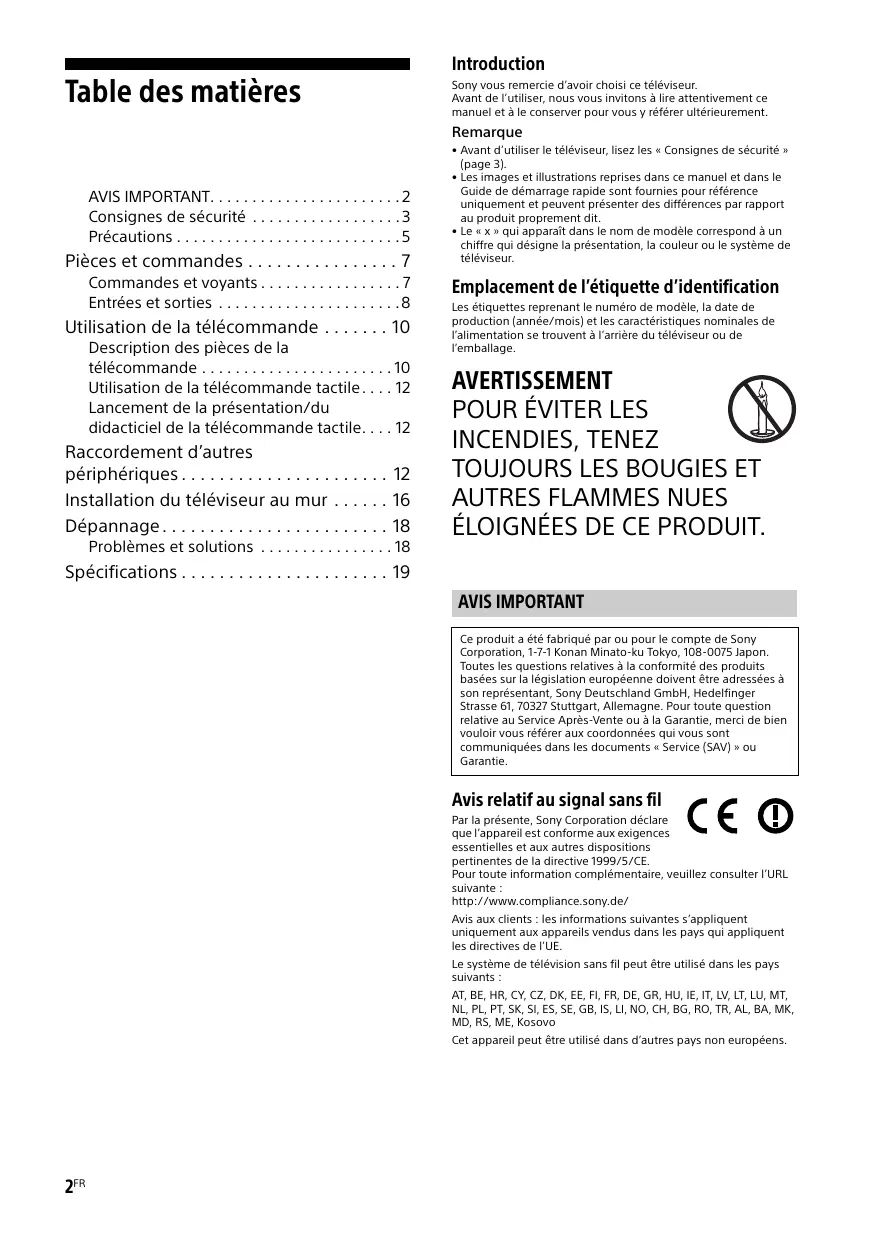 Table des matières

AVIS IMPORTANT. . . . . . . . . . . . . . . . . . . . . . 2
Consignes de sécurité . . . . . . . . . . . . . . . . . 3
Précautions . . . . . . . . . . . . . . . . . . . . . . . . . . 5
Pièces et commandes . . . . . . . . . . . . . . . . 7
Commandes et voyants . . . . . . . . . . . . . . . . 7
Entrées et sorties . . . . . . . . . . . . . . . . . . . . . 8
Utilisation de la télécommande . . . . . . . 10
Description des pièces de la télécommande . . . . . . . . . . . . . . . . . . . . . . 10
Utilisation de la télécommande tactile . . . . 12
Lancement de la présentation/du didacticiel de la télécommande tactile . . . . 12
Raccordement d'autres périphériques . . . . . . . . . . . . . . . . . . . . . . 12
Installation du téléviseur au mur . . . . . . 16
Dépannage . . . . . . . . . . . . . . . . . . . . . . . . 18
Problèmes et solutions . . . . . . . . . . . . . . . 18
Spécifications . . . . . . . . . . . . . . . . . . . . . . 19

Introduction
Sony vous remercie d'avoir choisi ce téléviseur.
Avant de l'utiliser, nous vous invitons à lire attentivement ce manuel et à le conserver pour vous y référer ultérieurement.

Remarque
• Avant d'utiliser le téléviseur, lisez les « Consignes de sécurité » (page 3).
• Les images et illustrations reprises dans ce manuel et dans le Guide de démarrage rapide sont fournies pour référence uniquement et peuvent présenter des différences par rapport au produit proprement dit.
• Le « x » qui apparaît dans le nom de modèle correspond à un chiffre qui désigne la présentation, la couleur ou le système de téléviseur.

Emplacement de l'étiquette d'identification
Les étiquettes reprenant le numéro de modèle, la date de production (année/mois) et les caractéristiques nominales de l'alimentation se trouvent à l'arrière du téléviseur ou de l'emballage.

AVERTISSEMENT
POUR ÉVITER LES INCENDIES, TENEZ TOUJOURS LES BOUGIES ET AUTRES FLAMMES NUES ÉLOIGNÉES DE CE PRODUIT.

AVIS IMPORTANT

Ce produit a été fabriqué par ou pour le compte de Sony Corporation, 1-7-1 Konan Minato-ku Tokyo, 108-0075 Japon. Toutes les questions relatives à la conformité des produits basées sur la législation européenne doivent être adressées à son représentant, Sony Deutschland GmbH, Hedelfinger Strasse 61, 70327 Stuttgart, Allemagne. Pour toute question relative au Service Après-Vente ou à la Garantie, merci de bien vouloir vous référer aux coordonnées qui vous sont communiquées dans les documents « Service (SAV) » ou Garantie.

Avis relatif au signal sans fil
Par la présente, Sony Corporation déclare que l'appareil est conforme aux exigences essentielles et aux autres dispositions pertinentes de la directive 1999/5/CE.
Pour toute information complémentaire, veuillez consulter l'URL suivante :
http://www.compliance.sony.de/

Avis aux clients : les informations suivantes s'appliquent uniquement aux appareils vendus dans les pays qui appliquent les directives de l'UE.

Le système de télévision sans fil peut être utilisé dans les pays suivants :

AT, BE, HR, CY, CZ, DK, EE, FI, FR, DE, GR, HU, IE, IT, LV, LT, LU, MT, NL, PL, PT, SK, SI, ES, SE, GB, IS, LI, NO, CH, BG, RO, TR, AL, BA, MK, MD, RS, ME, Kosovo

Cet appareil peut être utilisé dans d'autres pays non européens.

2FR